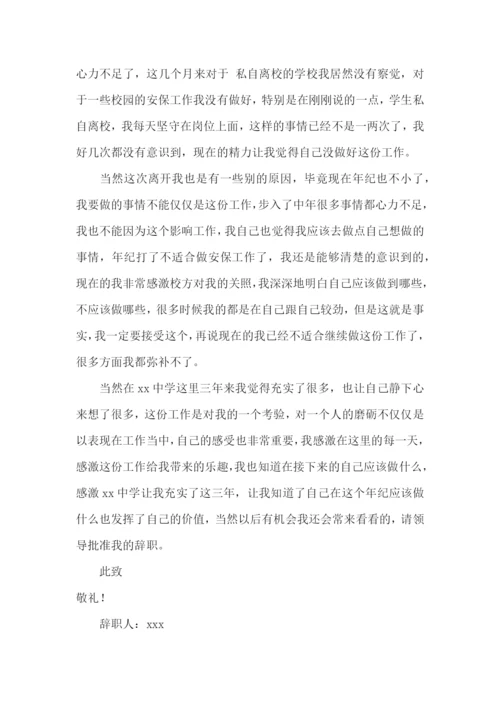 心力不足了，这几个月来对于 私自离校的学校我居然没有察觉，对于一些校园的安保工作我没有做好，特别是在刚刚说的一点，学生私自离校，我每天坚守在岗位上面，这样的事情已经不是一两次了，我好几次都没有意识到，现在的精力让我觉得自己没做好这份工作。

当然这次离开我也是有一些别的原因，毕竟现在年纪也不小了，我要做的事情不能仅仅是这份工作，步入了中年很多事情都心力不足，我也不能因为这个影响工作，我自己也觉得我应该去做点自己想做的事情，年纪打了不适合做安保工作了，我还是能够清楚的意识到的，现在的我非常感激校方对我的关照，我深深地明白自己应该做到哪些，不应该做哪些，很多时候我的都是在自己跟自己较劲，但是这就是事实，我一定要接受这个，再说现在的我已经不适合继续做这份工作了，很多方面我都弥补不了。

当然在 xx 中学这里三年来我觉得充实了很多，也让自己静下心来想了很多，这份工作是对我的一个考验，对一个人的磨砺不仅仅是以表现在工作当中，自己的感受也非常重要，我感激在这里的每一天，感激这份工作给我带来的乐趣，我也知道在接下来的自己应该做什么，感激 xx 中学让我充实了这三年，让我知道了自己在这个年纪应该做什么也发挥了自己的价值，当然以后有机会我还会常来看看的，请领导批准我的辞职。

此致

敬礼！

辞职人：xxx